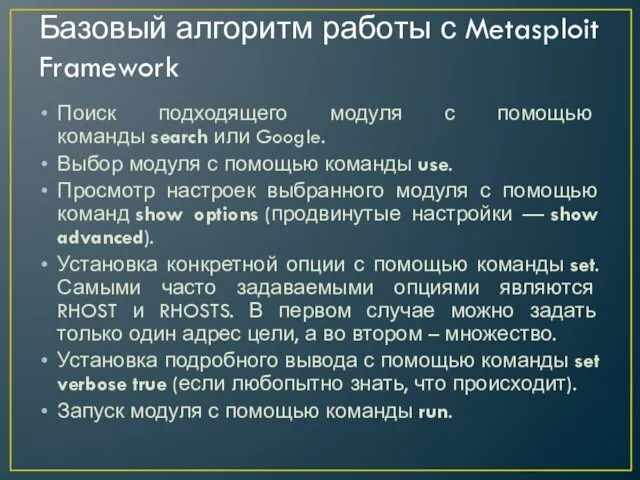 Базовый алгоритм работы с Metasploit Framework

• Поиск подходящего модуля с помощью команды search или Google.
• Выбор модуля с помощью команды use.
• Просмотр настроек выбранного модуля с помощью команд show options (продвинутые настройки — show advanced).
• Установка конкретной опции с помощью команды set. Самыми часто задаваемыми опциями являются RHOST и RHOSTS. В первом случае можно задать только один адрес цели, а во втором – множество.
• Установка подробного вывода с помощью команды set verbose true (если любопытно знать, что происходит).
• Запуск модуля с помощью команды run.